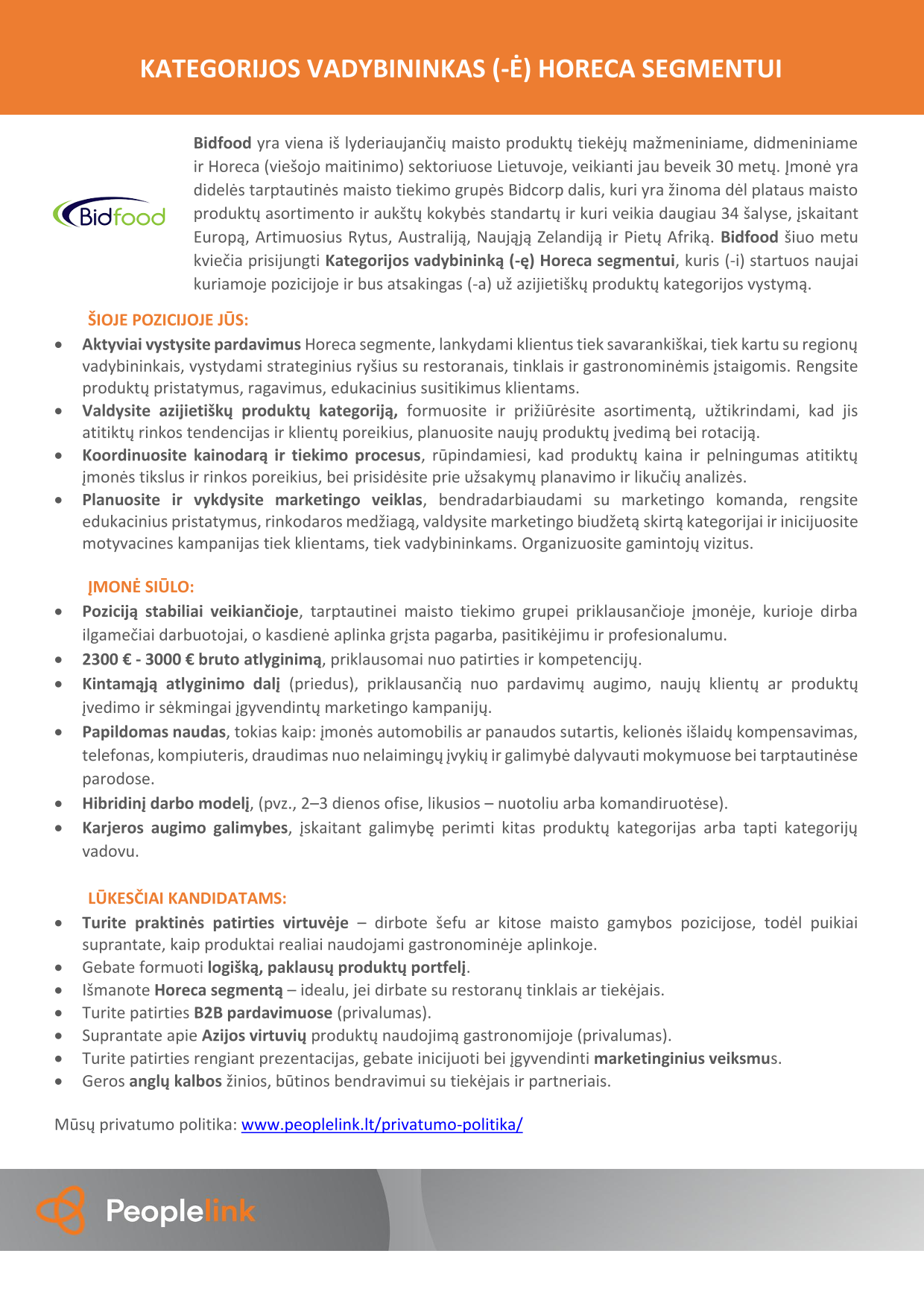 KATEGORIJOS VADYBININKAS (-Ė) HORECA SEGMENTUI

Bidfood

Bidfood yra viena iš lyderiaujančių maisto produktų tiekėjų mažmeniniame, didmeniniame ir Horeca (viešojo maitinimo) sektoriuose Lietuvoje, veikianti jau beveik 30 metų. Įmonė yra didelės tarptautinės maisto tiekimo grupės Bidcorp dalis, kuri yra žinoma dėl plataus maisto produktų asortimento ir aukštų kokybės standartų ir kuri veikia daugiau 34 šalyse, įskaitant Europą, Artimuosius Rytus, Australiją, Naująją Zelandiją ir Pietų Afriką. Bidfood šiuo metu kviečia prisijungti Kategorijos vadybininką (-ę) Horeca segmentui, kuris (-i) startuos naujai kuriamoje pozicijoje ir bus atsakingas (-a) už azijietiškų produktų kategorijos vystymą.

ŠIOJE POZICIJOJE JŪS:
• Aktyviai vystysite pardavimus Horeca segmente, lankydami klientus tiek savarankiškai, tiek kartu su regionų vadybininkais, vystydami strateginius ryšius su restoranais, tinklais ir gastronominėmis įstaigomis. Rengsite produktų pristatymus, ragavimus, edukacinius susitikimus klientams.
• Valdysite azijietiškų produktų kategoriją, formuosite ir prižiūrėsite asortimentą, užtikrindami, kad jis atitiktų rinkos tendencijas ir klientų poreikius, planuosite naujų produktų įvedimą bei rotaciją.
• Koordinuosite kainodarą ir tiekimo procesus, rūpindamiesi, kad produktų kaina ir pelningumas atitiktų įmonės tikslus ir rinkos poreikius, bei prisidėsite prie užsakymų planavimo ir likučių analizės.
• Planuosite ir vykdysite marketingo veiklas, bendradarbiaudami su marketingo komanda, rengsite edukacinius pristatymus, rinkodaros medžiagą, valdysite marketingo biudžetą skirtą kategorijai ir inicijuosite motyvacines kampanijas tiek klientams, tiek vadybininkams. Organizuosite gamintojų vizitus.

ĮMONĖ SIŪLO:
• Poziciją stabiliai veikiančioje, tarptautinei maisto tiekimo grupei priklausančioje įmonėje, kurioje dirba ilgamečiai darbuotojai, o kasdienė aplinka grįsta pagarba, pasitikėjimu ir profesionalumu.
• 2300 € - 3000 € bruto atlyginimą, priklausomai nuo patirties ir kompetencijų.
• Kintamąją atlyginimo dalį (priedus), priklausančią nuo pardavimų augimo, naujų klientų ar produktų įvedimo ir sėkmingai įgyvendintų marketingo kampanijų.
• Papildomas naudas, tokias kaip: įmonės automobilis ar panaudos sutartis, kelionės išlaidų kompensavimas, telefonas, kompiuteris, draudimas nuo nelaimingų įvykių ir galimybė dalyvauti mokymuose bei tarptautinėse parodose.
• Hibridinį darbo modelį, (pvz., 2–3 dienos ofise, likusios – nuotoliu arba komandiruotėse).
• Karjeros augimo galimybes, įskaitant galimybę perimti kitas produktų kategorijas arba tapti kategorijų vadovu.

LŪKESČIAI KANDIDATAMS:
• Turite praktinės patirties virtuvėje – dirbote šefu ar kitose maisto gamybos pozicijose, todėl puikiai suprantate, kaip produktai realiai naudojami gastronominėje aplinkoje.
• Gebate formuoti logišką, paklausų produktų portfelį.
• Išmanote Horeca segmentą – idealu, jei dirbate su restoranų tinklais ar tiekėjais.
• Turite patirties B2B pardavimuose (privalumas).
• Suprantate apie Azijos virtuvių produktų naudojimą gastronomijoje (privalumas).
• Turite patirties rengiant prezentacijas, gebate inicijuoti bei įgyvendinti marketinginius veiksmus.
• Geros anglų kalbos žinios, būtinos bendravimui su tiekėjais ir partneriais.

Mūsų privatumo politika: www.peoplelink.lt/privatumo-politika/

Peoplelink